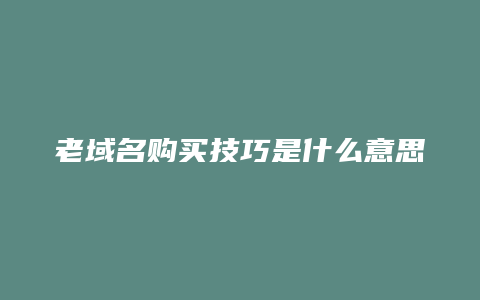 老域名购买技巧是什么意思